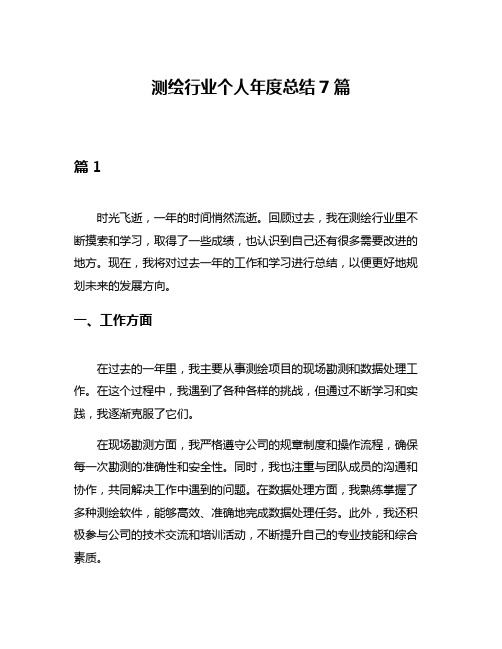 测绘行业个人年度总结 7 篇

篇 1

时光飞逝，一年的时间悄然流逝。回顾过去，我在测绘行业里不断摸索和学习，取得了一些成绩，也认识到自己还有很多需要改进的地方。现在，我将对过去一年的工作和学习进行总结，以便更好地规划未来的发展方向。

一、工作方面

在过去的一年里，我主要从事测绘项目的现场勘测和数据处理工作。在这个过程中，我遇到了各种各样的挑战，但通过不断学习和实践，我逐渐克服了它们。

在现场勘测方面，我严格遵守公司的规章制度和操作流程，确保每一次勘测的准确性和安全性。同时，我也注重与团队成员的沟通和协作，共同解决工作中遇到的问题。在数据处理方面，我熟练掌握了多种测绘软件，能够高效、准确地完成数据处理任务。此外，我还积极参与公司的技术交流和培训活动，不断提升自己的专业技能和综合素质。